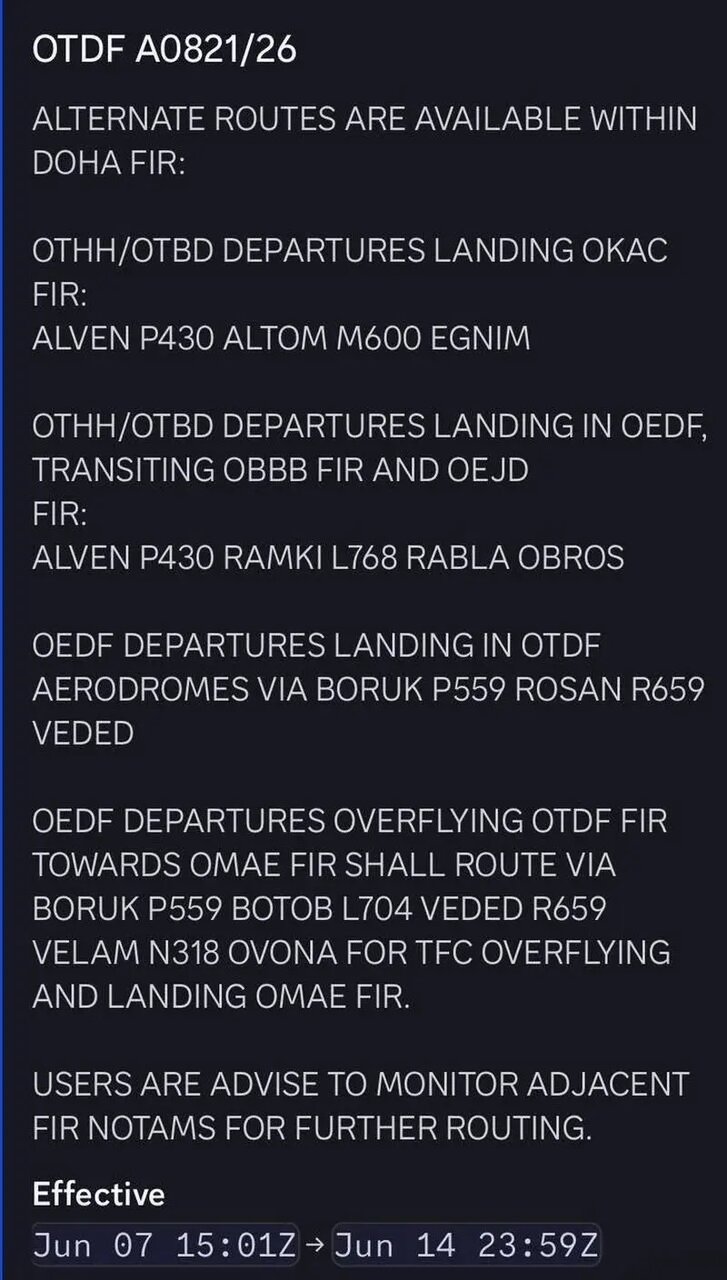 OTDF A0821/26

ALTERNATE ROUTES ARE AVAILABLE WITHIN DOHA FIR:

OTHH/OTBD DEPARTURES LANDING OKAC FIR:
ALVEN P430 ALTOM M600 EGNIM

OTHH/OTBD DEPARTURES LANDING IN OEDF, TRANSITING OBBB FIR AND OEJD FIR:
ALVEN P430 RAMKI L768 RABLA OBROS

OEDF DEPARTURES LANDING IN OTDF AERODROMES VIA BORUK P559 ROSAN R659 VEDED

OEDF DEPARTURES OVERFLYING OTDF FIR TOWARDS OMAE FIR SHALL ROUTE VIA BORUK P559 BOTOB L704 VEDED R659 VELAM N318 OVONA FOR TFC OVERFLYING AND LANDING OMAE FIR.

USERS ARE ADVISE TO MONITOR ADJACENT FIR NOTAMS FOR FURTHER ROUTING.

Effective
Jun 07 15:01Z → Jun 14 23:59Z